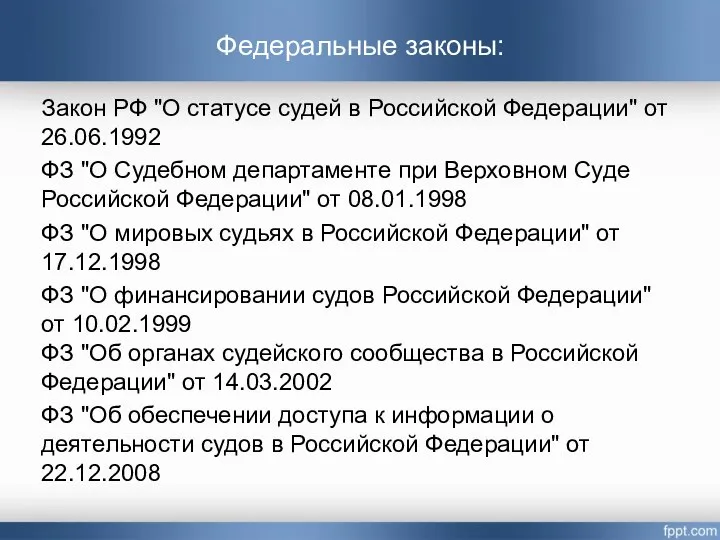 Федеральные законы:

Закон РФ "О статусе судей в Российской Федерации" от 26.06.1992

ФЗ "О Судебном департаменте при Верховном Суде Российской Федерации" от 08.01.1998

ФЗ "О мировых судьях в Российской Федерации" от 17.12.1998

ФЗ "О финансировании судов Российской Федерации" от 10.02.1999

ФЗ "Об органах судейского сообщества в Российской Федерации" от 14.03.2002

ФЗ "Об обеспечении доступа к информации о деятельности судов в Российской Федерации" от 22.12.2008

fppt.com